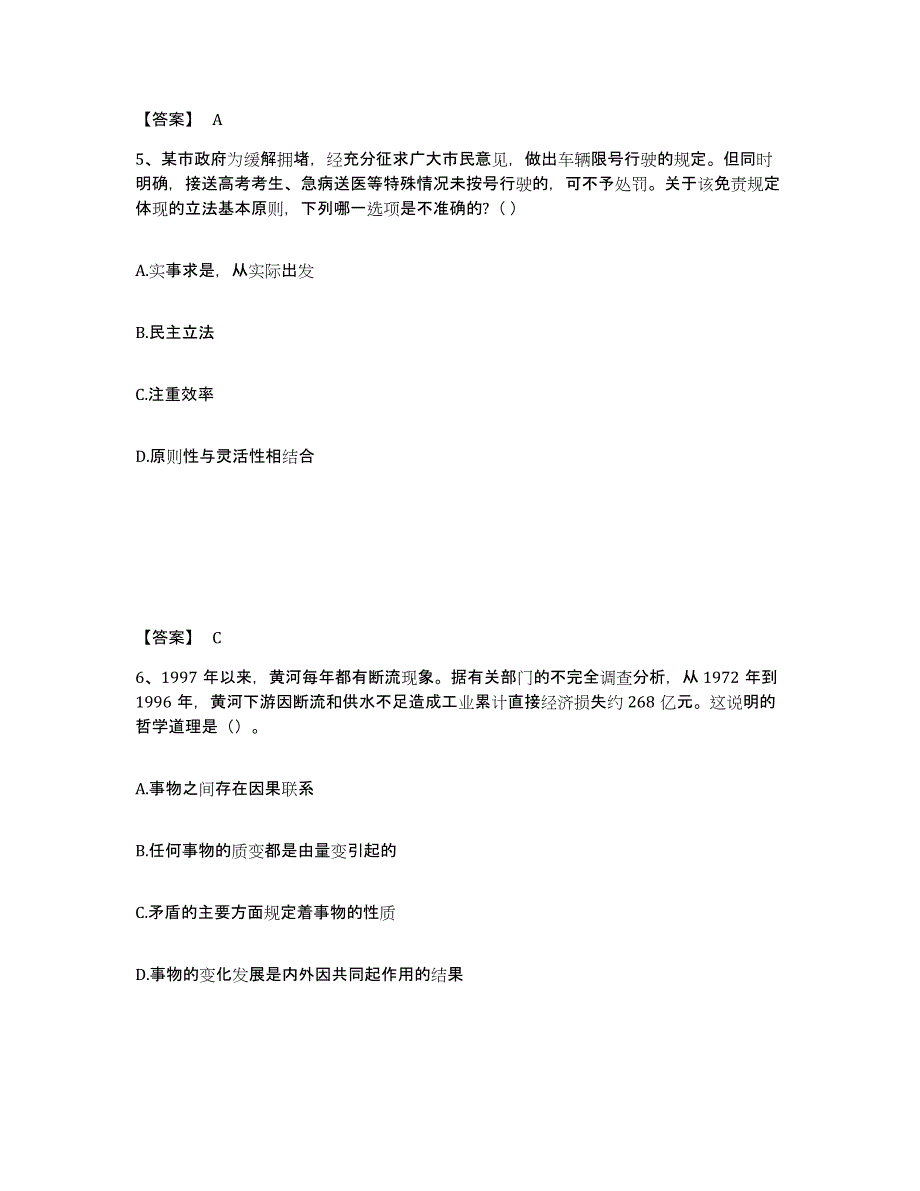 【答案】 A

5、某市政府为缓解拥堵，经充分征求广大市民意见，做出车辆限号行驶的规定。但同时明确，接送高考考生、急病送医等特殊情况未按号行驶的，可不予处罚。关于该免责规定体现的立法基本原则，下列哪一选项是不准确的？（）

A.实事求是，从实际出发

B.民主立法

C.注重效率

D.原则性与灵活性相结合

【答案】 C

6、1997 年以来，黄河每年都有断流现象。据有关部门的不完全调查分析，从 1972 年到 1996 年，黄河下游因断流和供水不足造成工业累计直接经济损失约 268 亿元。这说明的哲学道理是（）。

A.事物之间存在因果联系

B.任何事物的质变都是由量变引起的

C.矛盾的主要方面规定着事物的性质

D.事物的变化发展是内外因共同起作用的结果